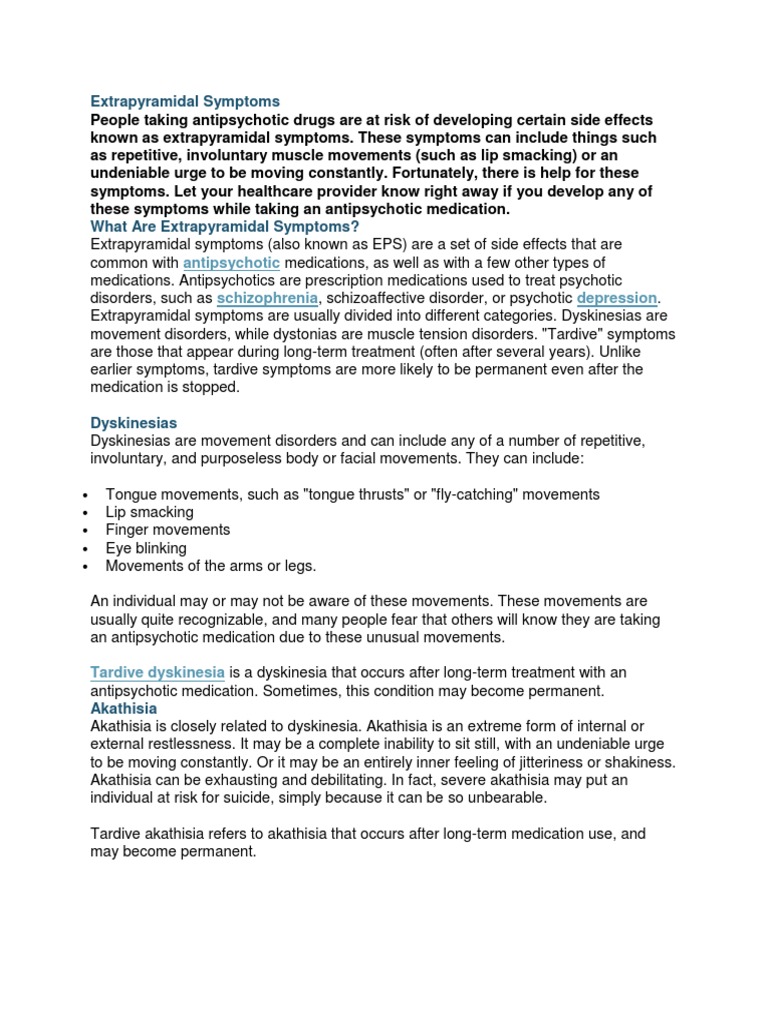 Extrapyramidal Symptoms
People taking antipsychotic drugs are at risk of developing certain side effects known as extrapyramidal symptoms. These symptoms can include things such as repetitive, involuntary muscle movements (such as lip smacking) or an undeniable urge to be moving constantly. Fortunately, there is help for these symptoms. Let your healthcare provider know right away if you develop any of these symptoms while taking an antipsychotic medication.
What Are Extrapyramidal Symptoms?
Extrapyramidal symptoms (also known as EPS) are a set of side effects that are common with antipsychotic medications, as well as with a few other types of medications. Antipsychotics are prescription medications used to treat psychotic disorders, such as schizophrenia, schizoaffective disorder, or psychotic depression. Extrapyramidal symptoms are usually divided into different categories. Dyskinesias are movement disorders, while dystonias are muscle tension disorders. "Tardive" symptoms are those that appear during long-term treatment (often after several years). Unlike earlier symptoms, tardive symptoms are more likely to be permanent even after the medication is stopped.

Dyskinesias
Dyskinesias are movement disorders and can include any of a number of repetitive, involuntary, and purposeless body or facial movements. They can include:

• Tongue movements, such as "tongue thrusts" or "fly-catching" movements
• Lip smacking
• Finger movements
• Eye blinking
• Movements of the arms or legs.

An individual may or may not be aware of these movements. These movements are usually quite recognizable, and many people fear that others will know they are taking an antipsychotic medication due to these unusual movements.

Tardive dyskinesia is a dyskinesia that occurs after long-term treatment with an antipsychotic medication. Sometimes, this condition may become permanent.
Akathisia
Akathisia is closely related to dyskinesia. Akathisia is an extreme form of internal or external restlessness. It may be a complete inability to sit still, with an undeniable urge to be moving constantly. Or it may be an entirely inner feeling of jitteriness or shakiness. Akathisia can be exhausting and debilitating. In fact, severe akathisia may put an individual at risk for suicide, simply because it can be so unbearable.

Tardive akathisia refers to akathisia that occurs after long-term medication use, and may become permanent.